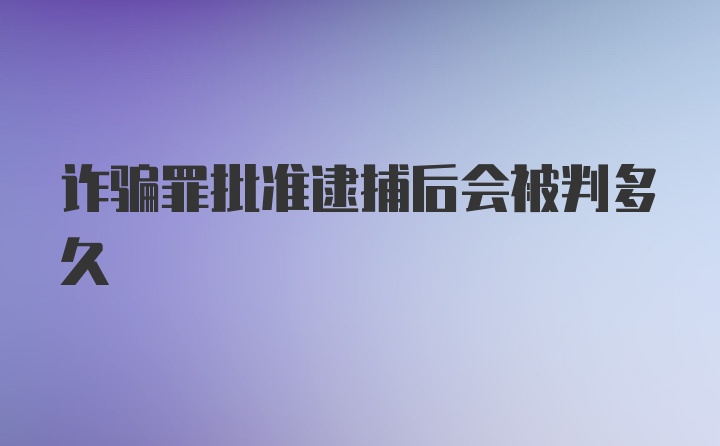 诈骗罪批准逮捕后会被判多久